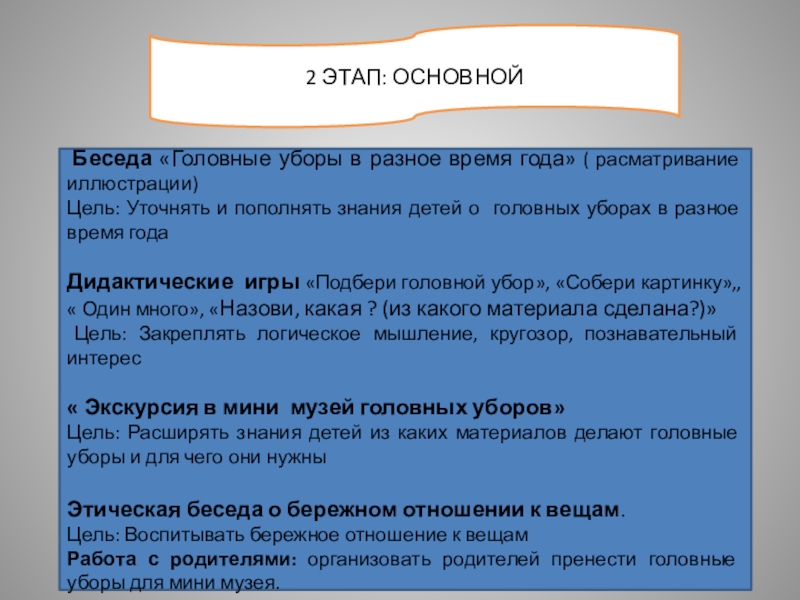 2 ЭТАП: ОСНОВНОЙ

Беседа «Головные уборы в разное время года» ( расматривание иллюстрации)
Цель: Уточнять и пополнять знания детей о головных уборах в разное время года

Дидактические игры «Подбери головной убор», «Собери картинку»,, « Один много», «Назови, какая ? (из какого материала сделана?)»
Цель: Закреплять логическое мышление, кругозор, познавательный интерес

« Экскурсия в мини музей головных уборов»
Цель: Расширять знания детей из каких материалов делают головные уборы и для чего они нужны

Этическая беседа о бережном отношении к вещам.
Цель: Воспитывать бережное отношение к вещам
Работа с родителями: организовать родителей пренести головные уборы для мини музея.